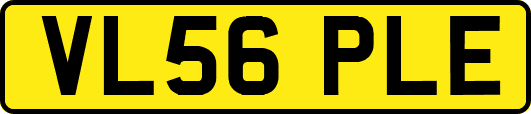 VL56 PLE